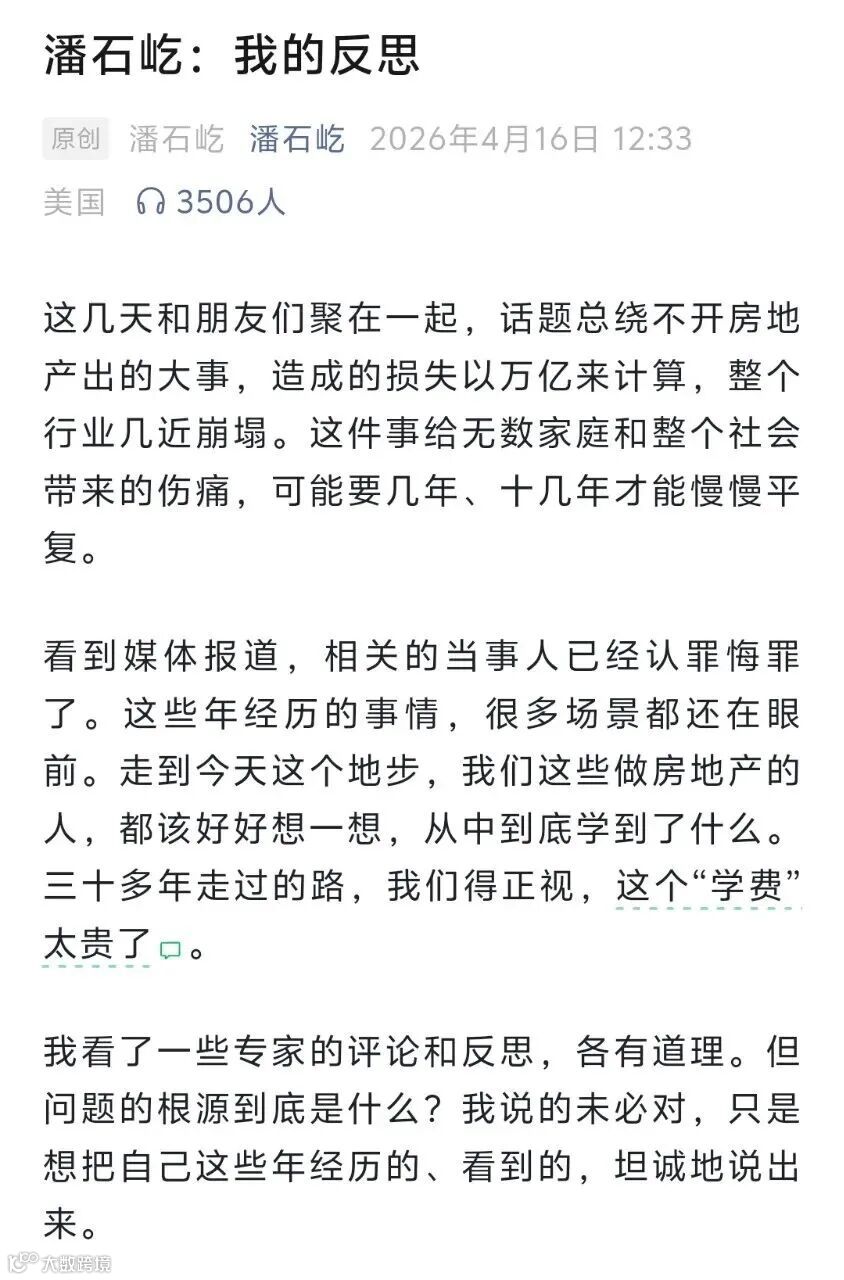 潘石屹：我的反思

原创 潘石屹 潘石屹 2026年4月16日 12:33
美国 3506人

这几天和朋友们聚在一起，话题总绕不开房地产出的大事，造成的损失以万亿来计算，整个行业几近崩塌。这件事给无数家庭和整个社会带来的伤痛，可能要几年、十几年才能慢慢平复。

看到媒体报道，相关的当事人已经认罪悔罪了。这些年经历的事情，很多场景都还在眼前。走到今天这个地步，我们这些做房地产的人，都该好好想一想，从中到底学到了什么。三十多年走过的路，我们得正视，这个“学费”太贵了。

我看了一些专家的评论和反思，各有道理。但问题的根源到底是什么？我说的未必对，只是想把自己这些年经历的、看到的，坦诚地说出来。

大数跨境